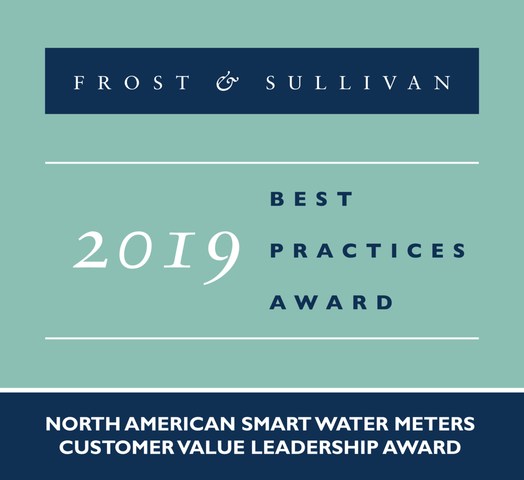 FROST & SULLIVAN

2019 BEST PRACTICES AWARD

NORTH AMERICAN SMART WATER METERS CUSTOMER VALUE LEADERSHIP AWARD